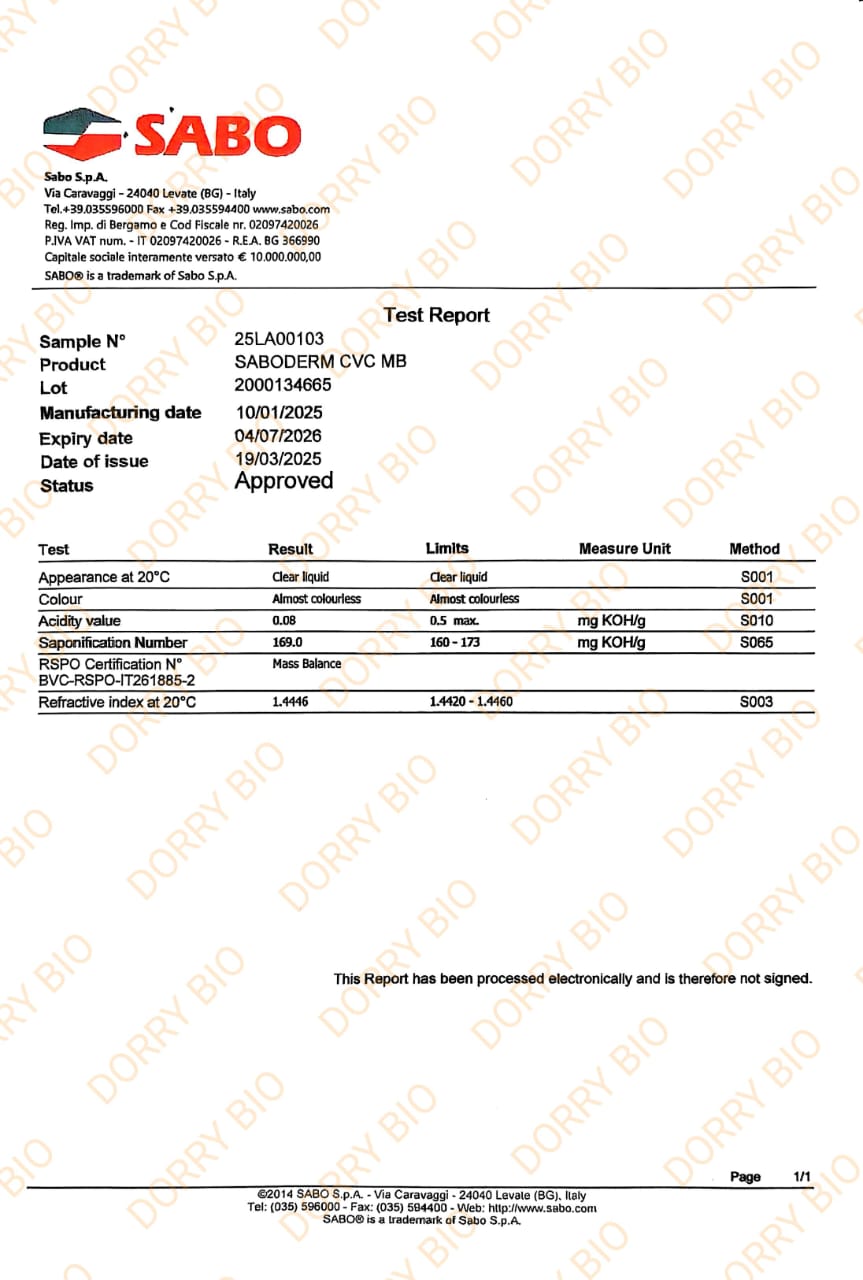 SABO

Sabo S.p.A.
Via Caravaggi - 24040 Levate (BG) - Italy
Tel.+39.035596000 Fax +39.035594400 www.sabo.com
Reg. Imp. di Bergamo e Cod Fiscale nr. 02097420026
P.IVA VAT num. - IT 02097420026 - R.E.A. BG 366990
Capitale sociale interamente versato € 10.000.000,00
SABO® is a trademark of Sabo S.p.A.

Test Report

Sample N° 25LA00103
Product SABODERM CVC MB
Lot 2000134665
Manufacturing date 10/01/2025
Expiry date 04/07/2026
Date of issue 19/03/2025
Status Approved

| Test | Result | Limits | Measure Unit | Method |
|---|---|---|---|---|
| Appearance at 20°C | Clear liquid | Clear liquid | | S001 |
| Colour | Almost colourless | Almost colourless | | S001 |
| Acidity value | 0.08 | 0.5 max. | mg KOH/g | S010 |
| Saponification Number | 169.0 | 160 - 173 | mg KOH/g | S065 |
| RSPO Certification N° BVC-RSPO-IT261885-2 | Mass Balance | | | |
| Refractive index at 20°C | 1.4446 | 1.4420 - 1.4460 | | S003 |

This Report has been processed electronically and is therefore not signed.

Page 1/1

©2014 SABO S.p.A. - Via Caravaggi - 24040 Levate (BG), Italy
Tel: (035) 596000 - Fax: (035) 594400 - Web: http://www.sabo.com
SABO® is a trademark of Sabo S.p.A.

DORRY BIO